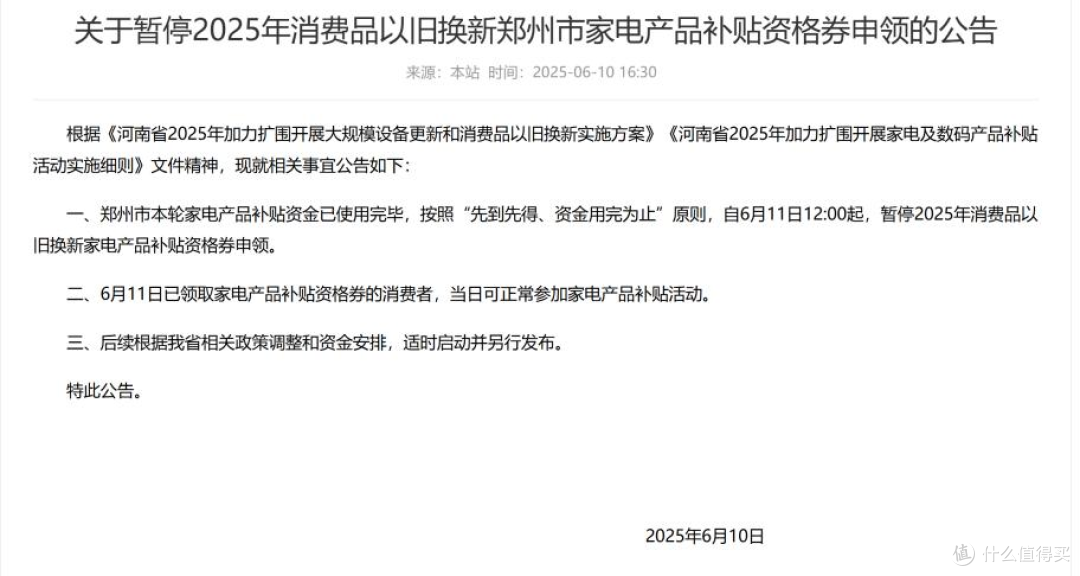 关于暂停2025年消费品以旧换新郑州市家电产品补贴资格券申领的公告

来源：本站 时间：2025-06-10 16:30

根据《河南省2025年加力扩围开展大规模设备更新和消费品以旧换新实施方案》《河南省2025年加力扩围开展家电及数码产品补贴活动实施细则》文件精神，现就相关事宜公告如下：

一、郑州市本轮家电产品补贴资金已使用完毕，按照“先到先得、资金用完为止”原则，自6月11日12:00起，暂停2025年消费品以旧换新家电产品补贴资格券申领。

二、6月11日已领取家电产品补贴资格券的消费者，当日可正常参加家电产品补贴活动。

三、后续根据我省相关政策调整和资金安排，适时启动并另行发布。

特此公告。

2025年6月10日

值 什么值得买